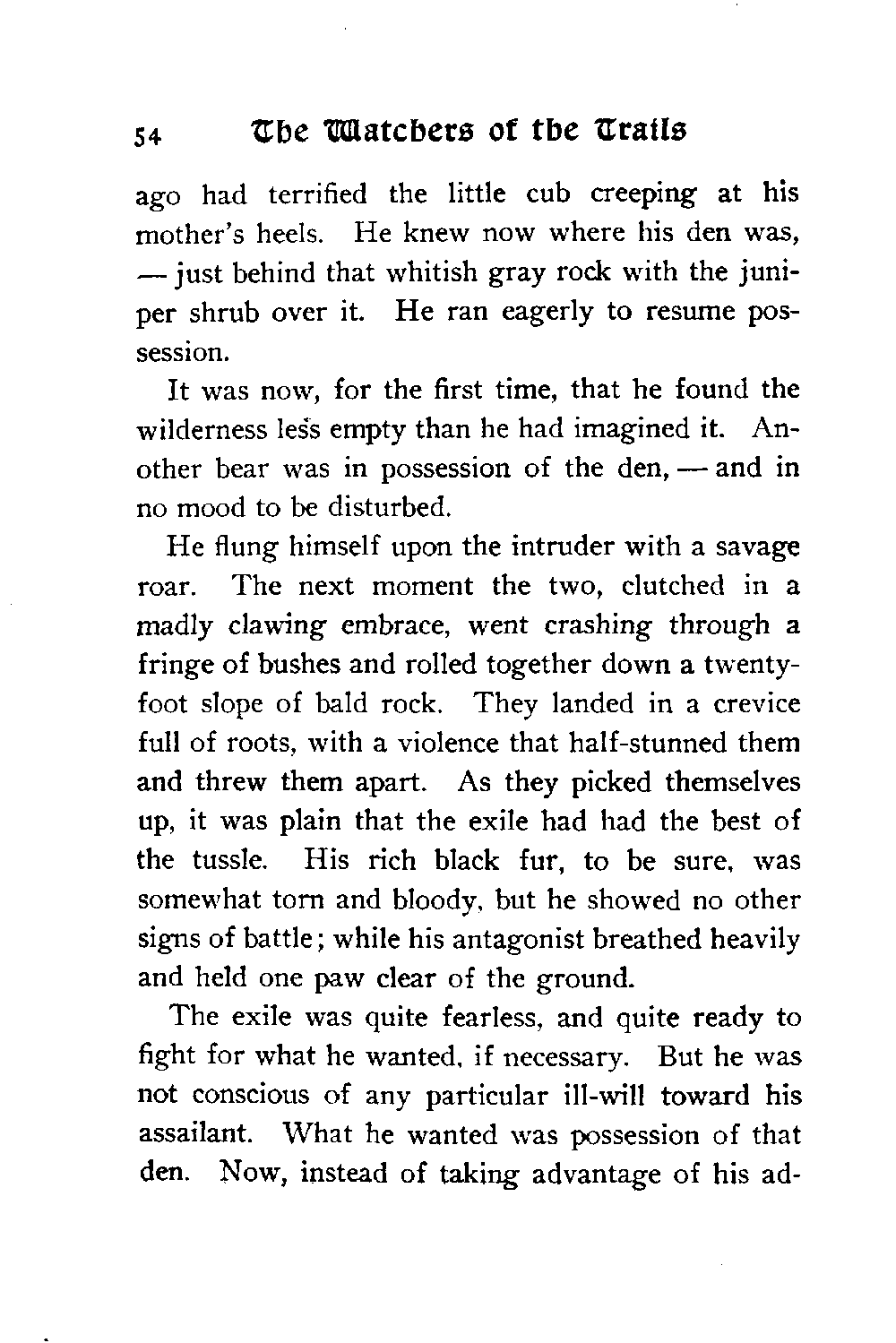 54 The Watchers of the Trails

ago had terrified the little cub creeping at his mother's heels. He knew now where his den was, — just behind that whitish gray rock with the juniper shrub over it. He ran eagerly to resume possession.

It was now, for the first time, that he found the wilderness less empty than he had imagined it. Another bear was in possession of the den, — and in no mood to be disturbed.

He flung himself upon the intruder with a savage roar. The next moment the two, clutched in a madly clawing embrace, went crashing through a fringe of bushes and rolled together down a twenty-foot slope of bald rock. They landed in a crevice full of roots, with a violence that half-stunned them and threw them apart. As they picked themselves up, it was plain that the exile had had the best of the tussle. His rich black fur, to be sure, was somewhat torn and bloody, but he showed no other signs of battle; while his antagonist breathed heavily and held one paw clear of the ground.

The exile was quite fearless, and quite ready to fight for what he wanted, if necessary. But he was not conscious of any particular ill-will toward his assailant. What he wanted was possession of that den. Now, instead of taking advantage of his ad-